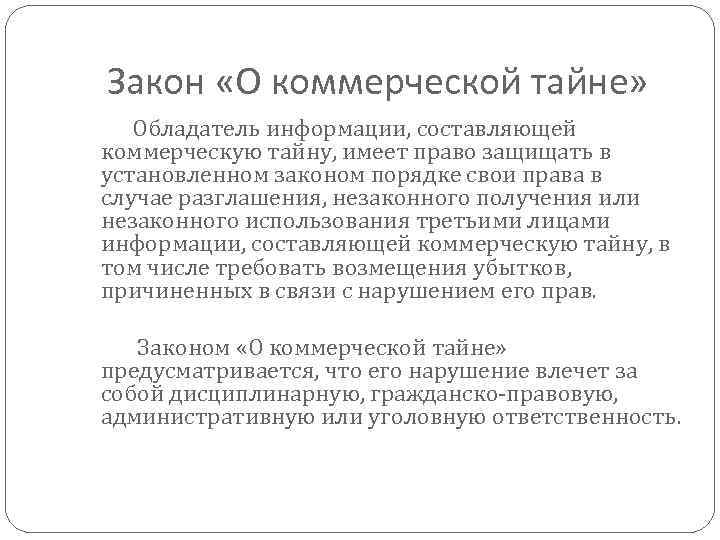 Закон «О коммерческой тайне»

Обладатель информации, составляющей коммерческую тайну, имеет право защищать в установленном законом порядке свои права в случае разглашения, незаконного получения или незаконного использования третьими лицами информации, составляющей коммерческую тайну, в том числе требовать возмещения убытков, причиненных в связи с нарушением его прав.

Законом «О коммерческой тайне» предусматривается, что его нарушение влечет за собой дисциплинарную, гражданско-правовую, административную или уголовную ответственность.